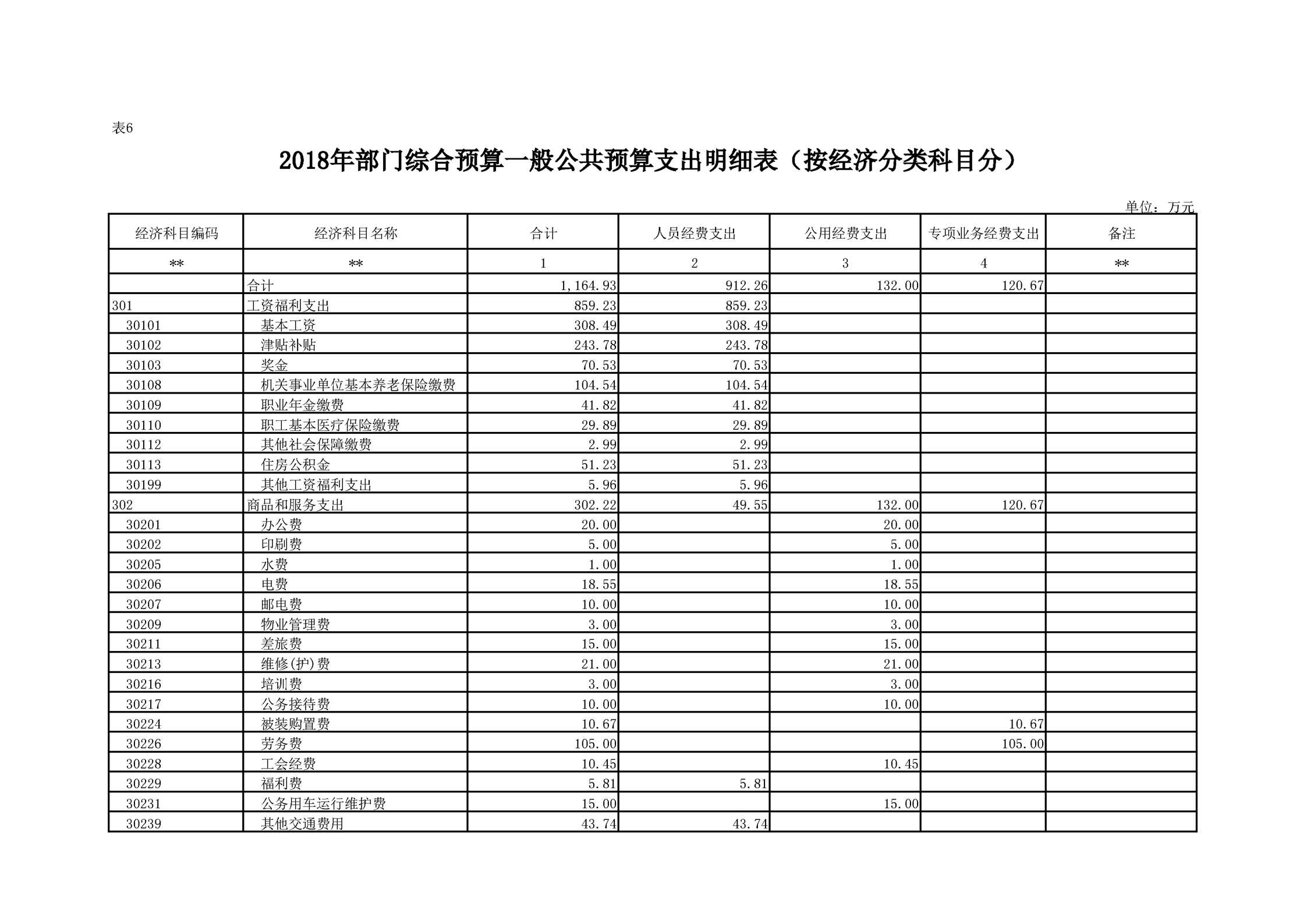 表6

2018年部门综合预算一般公共预算支出明细表（按经济分类科目分）

单位：万元

| 经济科目编码 | 经济科目名称 | 合计 | 人员经费支出 | 公用经费支出 | 专项业务经费支出 | 备注 |
|---|---|---|---|---|---|---|
| ** | ** | 1 | 2 | 3 | 4 | ** |
| | 合计 | 1,164.93 | 912.26 | 132.00 | 120.67 | |
| 301 | 工资福利支出 | 859.23 | 859.23 | | | |
| 30101 | 基本工资 | 308.49 | 308.49 | | | |
| 30102 | 津贴补贴 | 243.78 | 243.78 | | | |
| 30103 | 奖金 | 70.53 | 70.53 | | | |
| 30108 | 机关事业单位基本养老保险缴费 | 104.54 | 104.54 | | | |
| 30109 | 职业年金缴费 | 41.82 | 41.82 | | | |
| 30110 | 职工基本医疗保险缴费 | 29.89 | 29.89 | | | |
| 30112 | 其他社会保障缴费 | 2.99 | 2.99 | | | |
| 30113 | 住房公积金 | 51.23 | 51.23 | | | |
| 30199 | 其他工资福利支出 | 5.96 | 5.96 | | | |
| 302 | 商品和服务支出 | 302.22 | 49.55 | 132.00 | 120.67 | |
| 30201 | 办公费 | 20.00 | | 20.00 | | |
| 30202 | 印刷费 | 5.00 | | 5.00 | | |
| 30205 | 水费 | 1.00 | | 1.00 | | |
| 30206 | 电费 | 18.55 | | 18.55 | | |
| 30207 | 邮电费 | 10.00 | | 10.00 | | |
| 30209 | 物业管理费 | 3.00 | | 3.00 | | |
| 30211 | 差旅费 | 15.00 | | 15.00 | | |
| 30213 | 维修(护)费 | 21.00 | | 21.00 | | |
| 30216 | 培训费 | 3.00 | | 3.00 | | |
| 30217 | 公务接待费 | 10.00 | | 10.00 | | |
| 30224 | 被装购置费 | 10.67 | | | 10.67 | |
| 30226 | 劳务费 | 105.00 | | | 105.00 | |
| 30228 | 工会经费 | 10.45 | | 10.45 | | |
| 30229 | 福利费 | 5.81 | 5.81 | | | |
| 30231 | 公务用车运行维护费 | 15.00 | | 15.00 | | |
| 30239 | 其他交通费用 | 43.74 | 43.74 | | | |